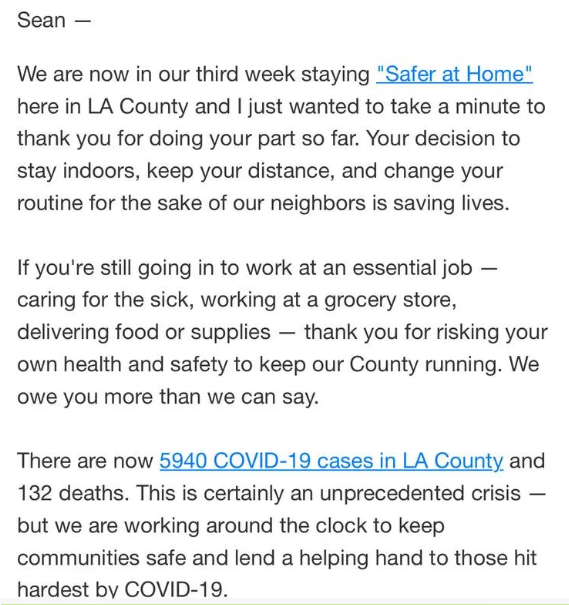 Sean —

We are now in our third week staying "Safer at Home" here in LA County and I just wanted to take a minute to thank you for doing your part so far. Your decision to stay indoors, keep your distance, and change your routine for the sake of our neighbors is saving lives.

If you're still going in to work at an essential job — caring for the sick, working at a grocery store, delivering food or supplies — thank you for risking your own health and safety to keep our County running. We owe you more than we can say.

There are now 5940 COVID-19 cases in LA County and 132 deaths. This is certainly an unprecedented crisis — but we are working around the clock to keep communities safe and lend a helping hand to those hit hardest by COVID-19.